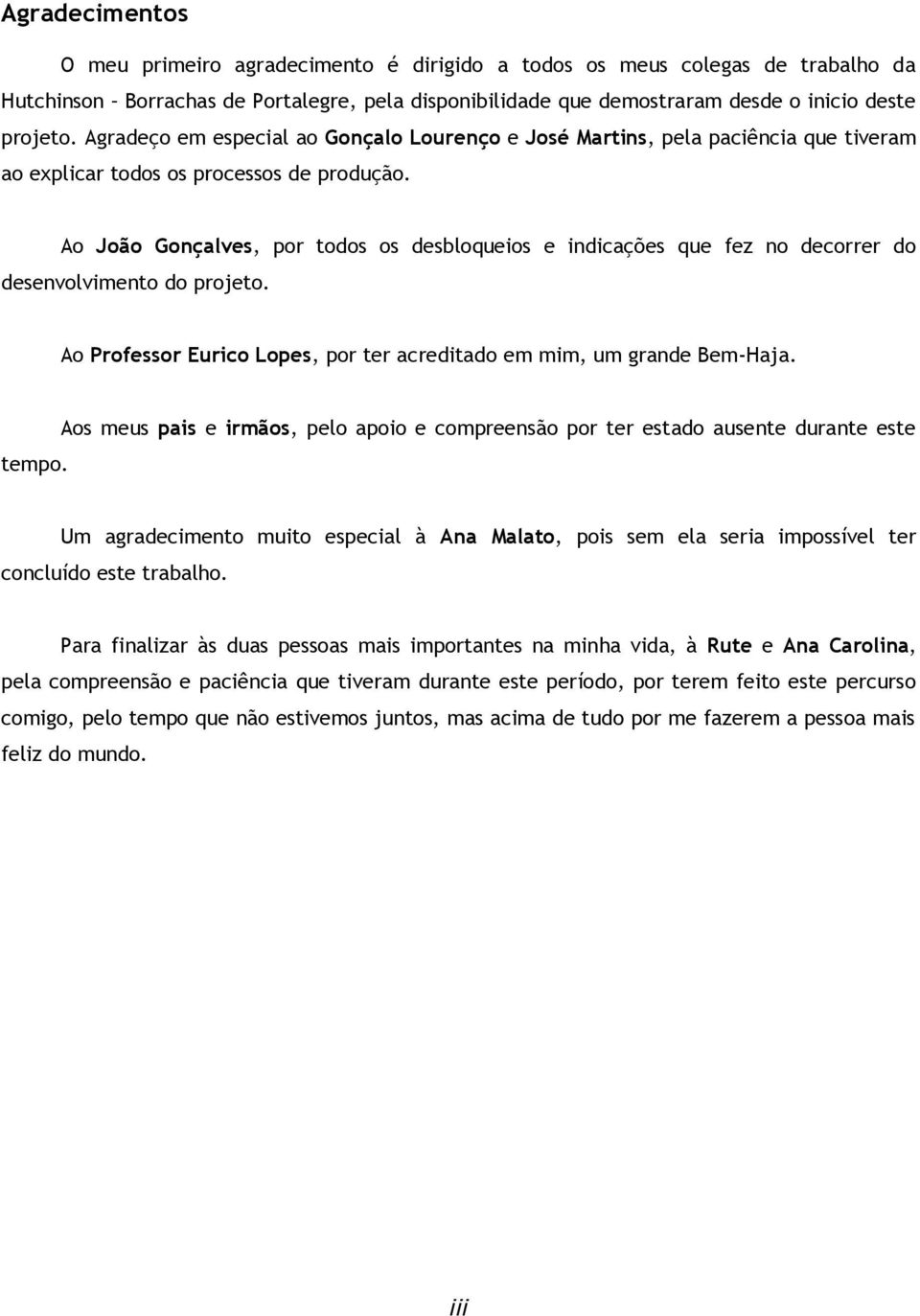 Agradecimentos

O meu primeiro agradecimento é dirigido a todos os meus colegas de trabalho da Hutchinson – Borrachas de Portalegre, pela disponibilidade que demostraram desde o inicio deste projeto. Agradeço em especial ao Gonçalo Lourenço e José Martins, pela paciência que tiveram ao explicar todos os processos de produção.

Ao João Gonçalves, por todos os desbloqueios e indicações que fez no decorrer do desenvolvimento do projeto.

Ao Professor Eurico Lopes, por ter acreditado em mim, um grande Bem-Haja.

Aos meus pais e irmãos, pelo apoio e compreensão por ter estado ausente durante este tempo.

Um agradecimento muito especial à Ana Malato, pois sem ela seria impossível ter concluído este trabalho.

Para finalizar às duas pessoas mais importantes na minha vida, à Rute e Ana Carolina, pela compreensão e paciência que tiveram durante este período, por terem feito este percurso comigo, pelo tempo que não estivemos juntos, mas acima de tudo por me fazerem a pessoa mais feliz do mundo.

iii